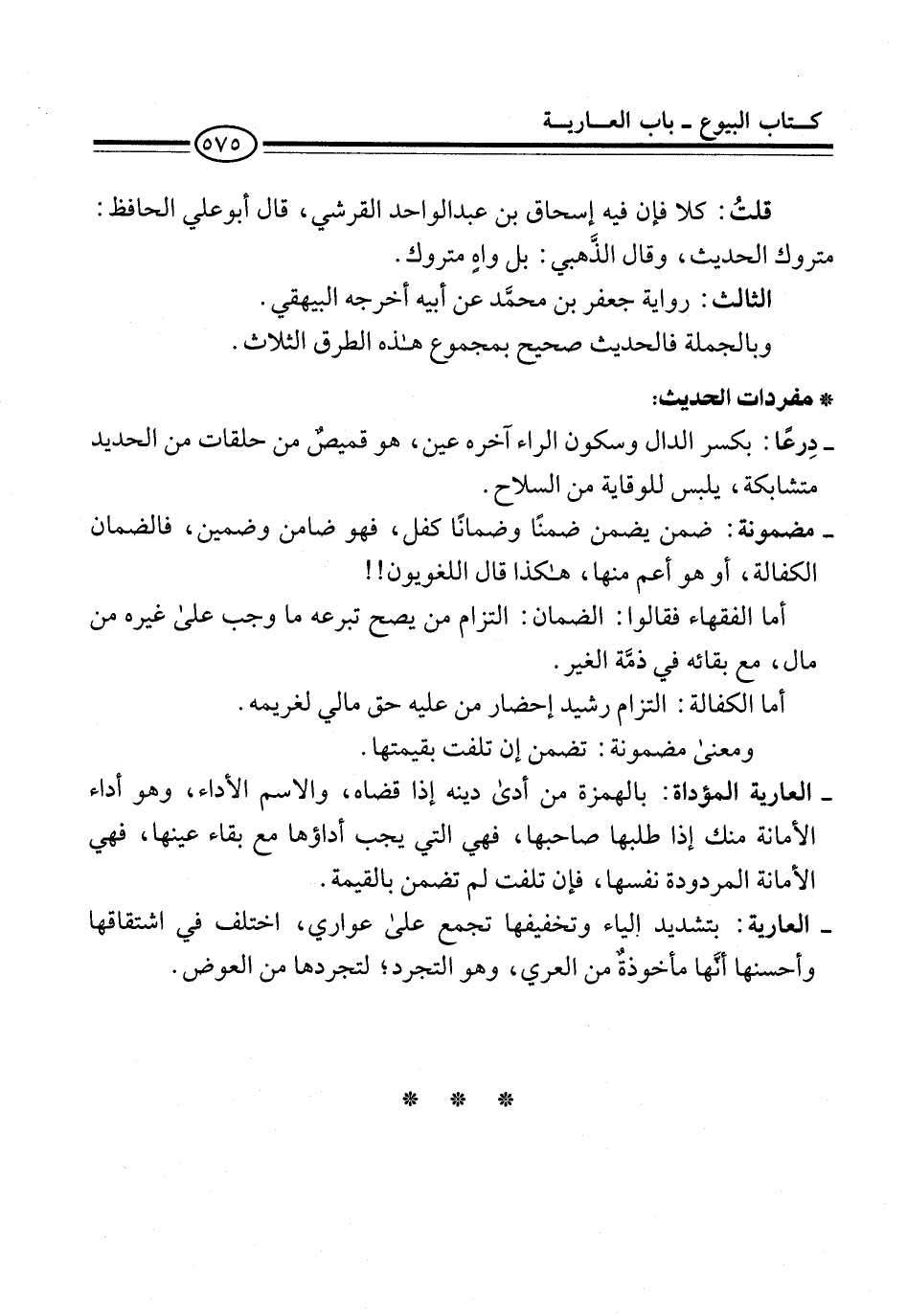 كتاب البيوع ـ باب العارية ٥٧٥

قلتُ: كلا فإن فيه إسحاق بن عبدالواحد القرشي، قال أبوعلي الحافظ: متروك الحديث، وقال الذَّهبي: بل واهٍ متروك.

الثالث: رواية جعفر بن محمَّد عن أبيه أخرجه البيهقي.

وبالجملة فالحديث صحيح بمجموع هٰذه الطرق الثلاث.

* مفردات الحديث:

ـ دِرعًا: بكسر الدال وسكون الراء آخره عين، هو قميصٌ من حلقات من الحديد متشابكة، يلبس للوقاية من السلاح.

ـ مضمونة: ضمن يضمن ضمنًا وضمانًا كفل، فهو ضامن وضمين، فالضمان الكفالة، أو هو أعم منها، هٰكذا قال اللغويون!!

أما الفقهاء فقالوا: الضمان: التزام من يصح تبرعه ما وجب علىٰ غيره من مال، مع بقائه في ذمَّة الغير.

أما الكفالة: التزام رشيد إحضار من عليه حق مالي لغريمه.

ومعنىٰ مضمونة: تضمن إن تلفت بقيمتها.

ـ العارية المؤداة: بالهمزة من أدىٰ دينه إذا قضاه، والاسم الأداء، وهو أداء الأمانة منك إذا طلبها صاحبها، فهي التي يجب أداؤها مع بقاء عينها، فهي الأمانة المردودة نفسها، فإن تلفت لم تضمن بالقيمة.

ـ العارية: بتشديد الياء وتخفيفها تجمع علىٰ عواري، اختلف في اشتقاقها وأحسنها أنَّها مأخوذةٌ من العري، وهو التجرد؛ لتجردها من العوض.

* * *